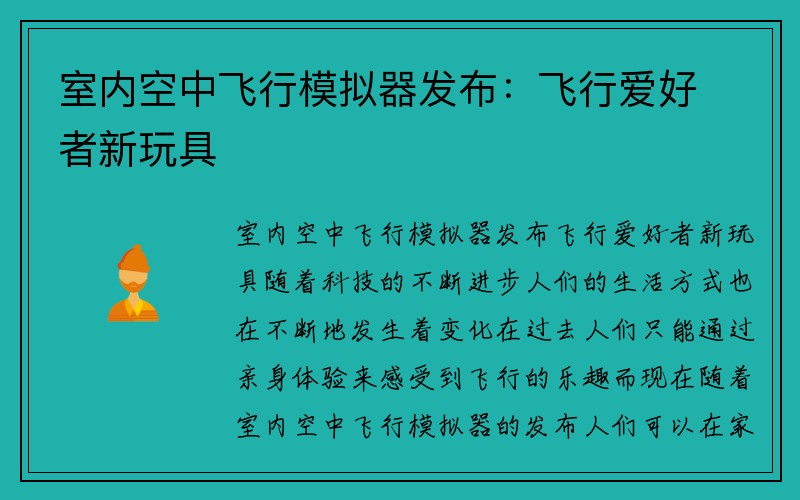 室内空中飞行模拟器发布：飞行爱好者新玩具

室内空中飞行模拟器发布飞行爱好者新玩具随着科技的不断进步人们的生活方式也在不断地发生着变化在过去人们只能通过亲身体验来感受到飞行的乐趣而现在随着室内空中飞行模拟器的发布人们可以在家